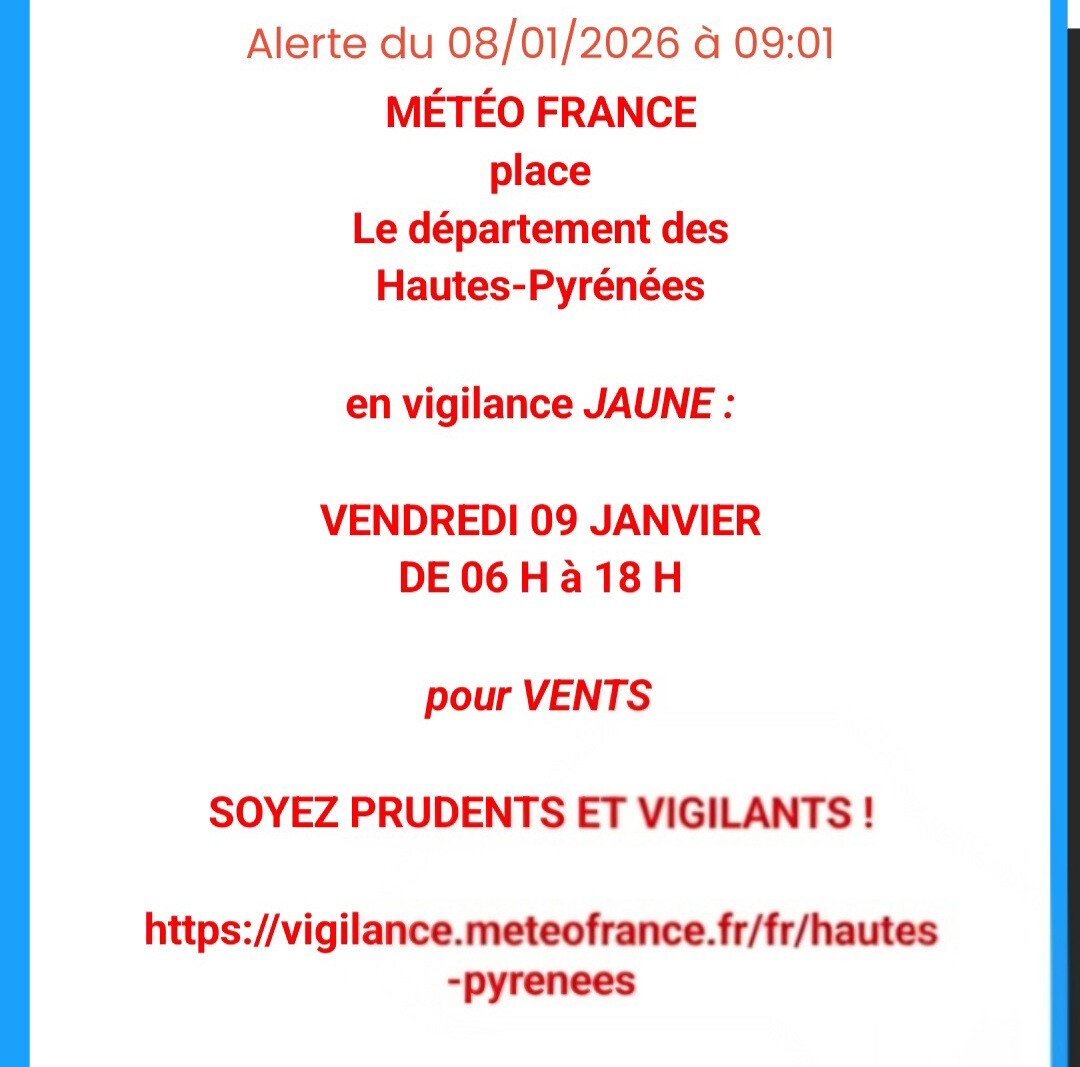 Alerte du 08/01/2026 à 09:01

MÉTÉO FRANCE
place
Le département des
Hautes-Pyrénées

en vigilance JAUNE :

VENDREDI 09 JANVIER
DE 06 H à 18 H

pour VENTS

SOYEZ PRUDENTS ET VIGILANTS !

https://vigilance.meteofrance.fr/fr/hautes-pyrenees